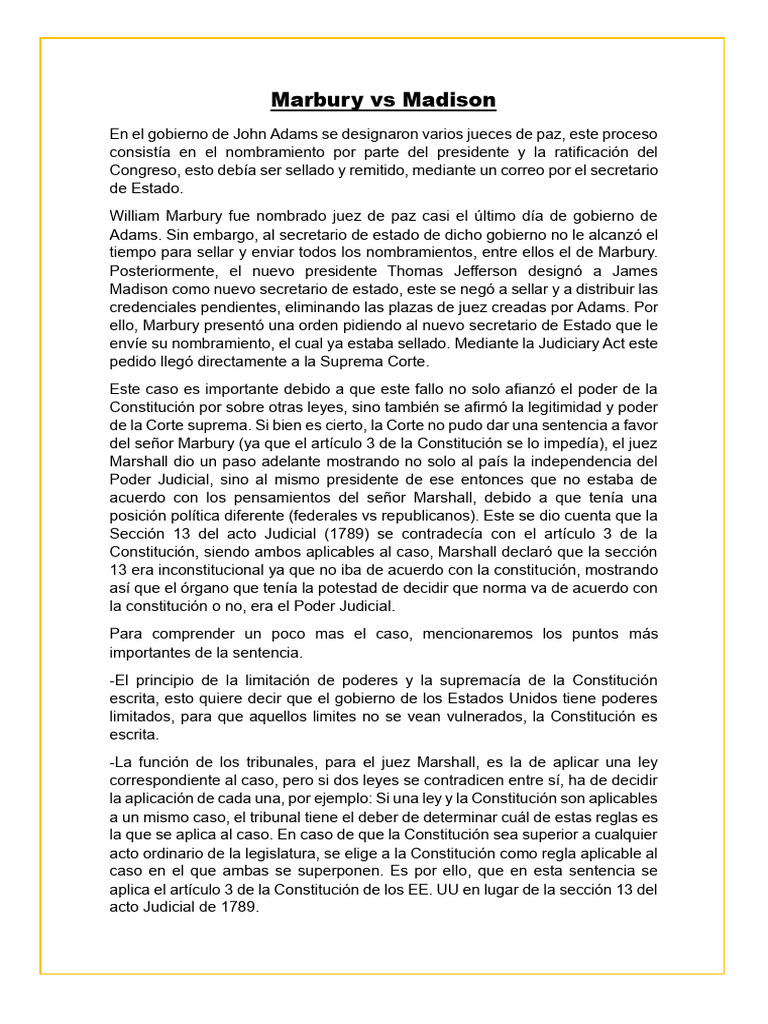 Marbury vs Madison

En el gobierno de John Adams se designaron varios jueces de paz, este proceso consistía en el nombramiento por parte del presidente y la ratificación del Congreso, esto debía ser sellado y remitido, mediante un correo por el secretario de Estado.

William Marbury fue nombrado juez de paz casi el último día de gobierno de Adams. Sin embargo, al secretario de estado de dicho gobierno no le alcanzó el tiempo para sellar y enviar todos los nombramientos, entre ellos el de Marbury. Posteriormente, el nuevo presidente Thomas Jefferson designó a James Madison como nuevo secretario de estado, este se negó a sellar y a distribuir las credenciales pendientes, eliminando las plazas de juez creadas por Adams. Por ello, Marbury presentó una orden pidiendo al nuevo secretario de Estado que le envíe su nombramiento, el cual ya estaba sellado. Mediante la Judiciary Act este pedido llegó directamente a la Suprema Corte.

Este caso es importante debido a que este fallo no solo afianzó el poder de la Constitución por sobre otras leyes, sino también se afirmó la legitimidad y poder de la Corte suprema. Si bien es cierto, la Corte no pudo dar una sentencia a favor del señor Marbury (ya que el artículo 3 de la Constitución se lo impedía), el juez Marshall dio un paso adelante mostrando no solo al país la independencia del Poder Judicial, sino al mismo presidente de ese entonces que no estaba de acuerdo con los pensamientos del señor Marshall, debido a que tenía una posición política diferente (federales vs republicanos). Este se dio cuenta que la Sección 13 del acto Judicial (1789) se contradecía con el artículo 3 de la Constitución, siendo ambos aplicables al caso, Marshall declaró que la sección 13 era inconstitucional ya que no iba de acuerdo con la constitución, mostrando así que el órgano que tenía la potestad de decidir que norma va de acuerdo con la constitución o no, era el Poder Judicial.

Para comprender un poco mas el caso, mencionaremos los puntos más importantes de la sentencia.

-El principio de la limitación de poderes y la supremacía de la Constitución escrita, esto quiere decir que el gobierno de los Estados Unidos tiene poderes limitados, para que aquellos limites no se vean vulnerados, la Constitución es escrita.

-La función de los tribunales, para el juez Marshall, es la de aplicar una ley correspondiente al caso, pero si dos leyes se contradicen entre sí, ha de decidir la aplicación de cada una, por ejemplo: Si una ley y la Constitución son aplicables a un mismo caso, el tribunal tiene el deber de determinar cuál de estas reglas es la que se aplica al caso. En caso de que la Constitución sea superior a cualquier acto ordinario de la legislatura, se elige a la Constitución como regla aplicable al caso en el que ambas se superponen. Es por ello, que en esta sentencia se aplica el artículo 3 de la Constitución de los EE. UU en lugar de la sección 13 del acto Judicial de 1789.